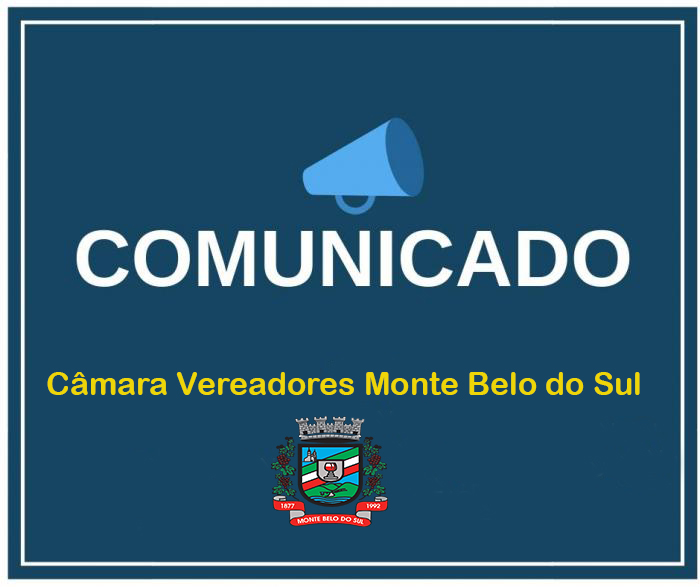 COMUNICADO

Câmara Vereadores Monte Belo do Sul

1877 1992
MONTE BELO DO SUL